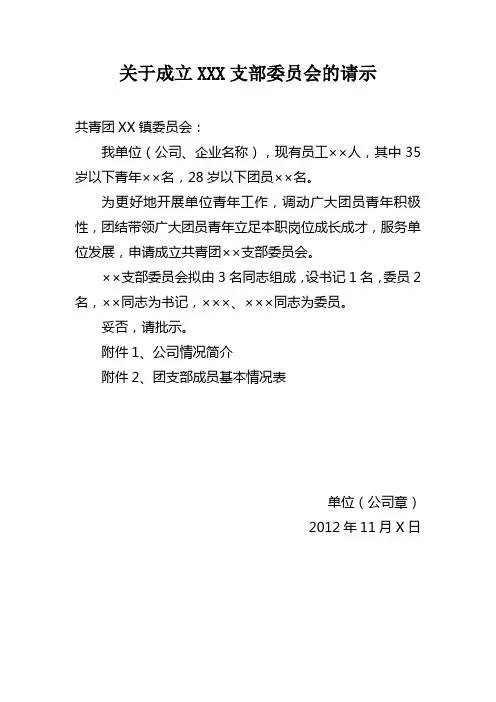 关于成立 XXX 支部委员会的请示

共青团 XX 镇委员会：

我单位（公司、企业名称），现有员工××人，其中 35 岁以下青年××名，28 岁以下团员××名。

为更好地开展单位青年工作，调动广大团员青年积极性，团结带领广大团员青年立足本职岗位成长成才，服务单位发展，申请成立共青团××支部委员会。

××支部委员会拟由 3 名同志组成，设书记 1 名，委员 2 名，××同志为书记，×××、×××同志为委员。

妥否，请批示。

附件 1、公司情况简介

附件 2、团支部成员基本情况表

单位（公司章）

2012 年 11 月 X 日